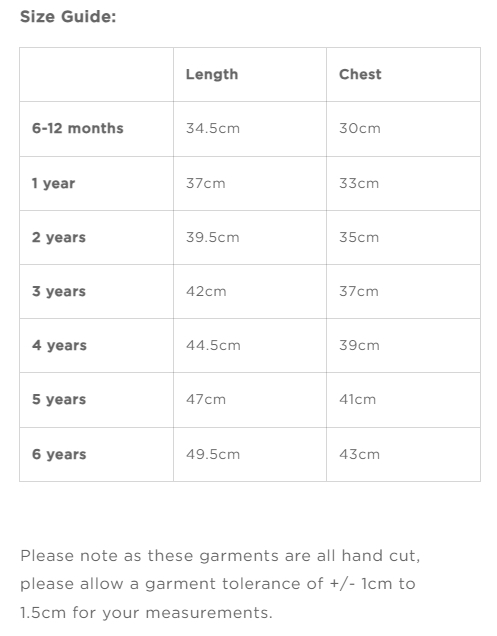 Size Guide:

| | Length | Chest |
|---|---|---|
| 6-12 months | 34.5cm | 30cm |
| 1 year | 37cm | 33cm |
| 2 years | 39.5cm | 35cm |
| 3 years | 42cm | 37cm |
| 4 years | 44.5cm | 39cm |
| 5 years | 47cm | 41cm |
| 6 years | 49.5cm | 43cm |

Please note as these garments are all hand cut, please allow a garment tolerance of +/- 1cm to 1.5cm for your measurements.